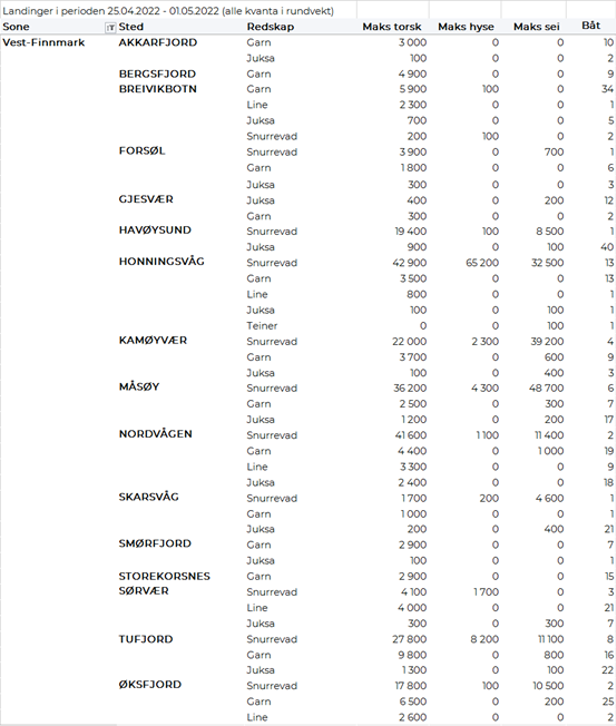 Landinger i perioden 25.04.2022 - 01.05.2022 (alle kvanta i rundvekt)

| Sone | Sted | Redskap | Maks torsk | Maks hyse | Maks sei | Båt |
|---|---|---|---|---|---|---|
| Vest-Finnmark | AKKARFJORD | Garn | 3 000 | 0 | 0 | 10 |
| | | Juksa | 100 | 0 | 0 | 2 |
| | BERGSFJORD | Garn | 4 900 | 0 | 0 | 9 |
| | BREIVIKBOTN | Garn | 5 900 | 100 | 0 | 34 |
| | | Line | 2 300 | 0 | 0 | 1 |
| | | Juksa | 700 | 0 | 0 | 5 |
| | | Snurrevad | 200 | 100 | 0 | 2 |
| | FORSØL | Snurrevad | 3 900 | 0 | 700 | 1 |
| | | Garn | 1 800 | 0 | 0 | 6 |
| | | Juksa | 300 | 0 | 0 | 3 |
| | GJESVÆR | Juksa | 400 | 0 | 200 | 12 |
| | | Garn | 300 | 0 | 0 | 2 |
| | HAVØYSUND | Snurrevad | 19 400 | 100 | 8 500 | 1 |
| | | Juksa | 900 | 0 | 100 | 40 |
| | HONNINGSVÅG | Snurrevad | 42 900 | 65 200 | 32 500 | 13 |
| | | Garn | 3 500 | 0 | 0 | 13 |
| | | Line | 800 | 0 | 0 | 1 |
| | | Juksa | 100 | 0 | 100 | 1 |
| | | Teiner | 0 | 0 | 100 | 1 |
| | KAMØYVÆR | Snurrevad | 22 000 | 2 300 | 39 200 | 4 |
| | | Garn | 3 700 | 0 | 600 | 9 |
| | | Juksa | 100 | 0 | 400 | 3 |
| | MÅSØY | Snurrevad | 36 200 | 4 300 | 48 700 | 6 |
| | | Garn | 2 500 | 0 | 300 | 7 |
| | | Juksa | 1 200 | 0 | 200 | 17 |
| | NORDVÅGEN | Snurrevad | 41 600 | 1 100 | 11 400 | 2 |
| | | Garn | 4 400 | 0 | 1 000 | 19 |
| | | Line | 3 300 | 0 | 0 | 9 |
| | | Juksa | 2 400 | 0 | 0 | 18 |
| | SKARSVÅG | Snurrevad | 1 700 | 200 | 4 600 | 1 |
| | | Garn | 1 000 | 0 | 0 | 1 |
| | | Juksa | 200 | 0 | 400 | 21 |
| | SMØRFJORD | Garn | 2 900 | 0 | 0 | 7 |
| | | Juksa | 100 | 0 | 0 | 1 |
| | STOREKORSNES | Garn | 2 900 | 0 | 0 | 15 |
| | SØRVÆR | Snurrevad | 4 100 | 1 700 | 0 | 3 |
| | | Line | 4 000 | 0 | 0 | 21 |
| | | Juksa | 300 | 0 | 300 | 7 |
| | TUFJORD | Snurrevad | 27 800 | 8 200 | 11 100 | 8 |
| | | Garn | 9 800 | 0 | 800 | 16 |
| | | Juksa | 1 300 | 0 | 100 | 22 |
| | ØKSFJORD | Snurrevad | 17 800 | 100 | 10 500 | 2 |
| | | Garn | 6 500 | 0 | 200 | 25 |
| | | Line | 2 600 | 0 | 0 | 2 |